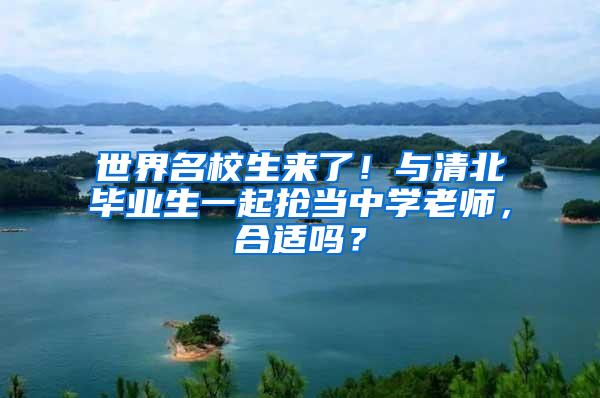 世界名校生来了！与清北毕业生一起抢当中学老师，合适吗？